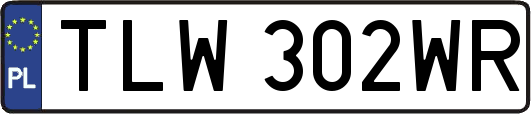 PL
TLW 302WR